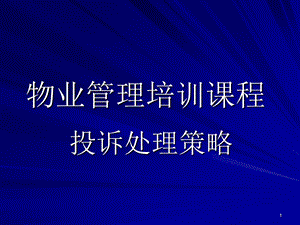 物业管理培训课程

投诉处理策略

1